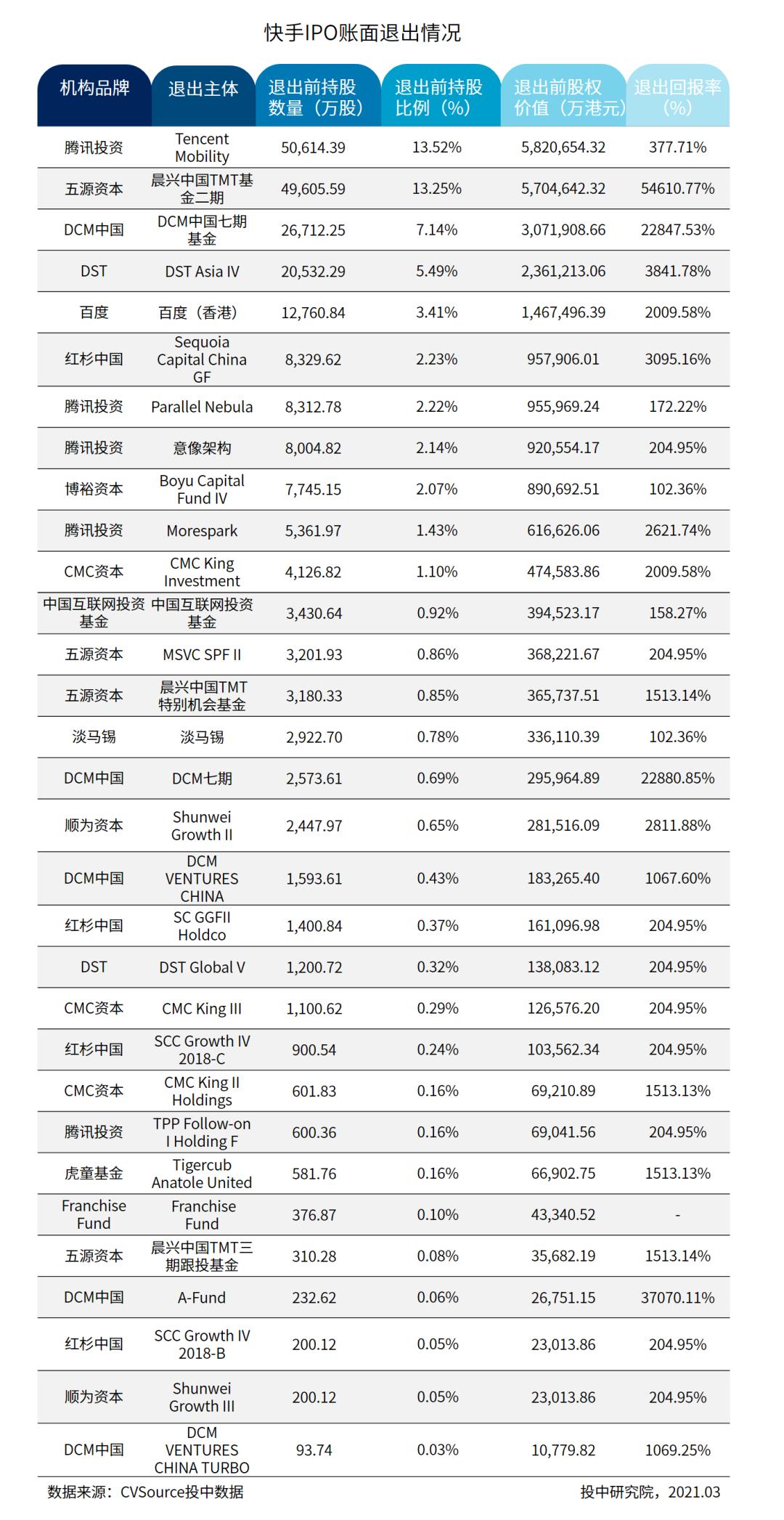 快手IPO账面退出情况

| 机构品牌 | 退出主体 | 退出前持股数量（万股） | 退出前持股比例（%） | 退出前股权价值（万港元） | 退出回报率（%） |
|---|---|---|---|---|---|
| 腾讯投资 | Tencent Mobility | 50,614.39 | 13.52% | 5,820,654.32 | 377.71% |
| 五源资本 | 晨兴中国TMT基金二期 | 49,605.59 | 13.25% | 5,704,642.32 | 54610.77% |
| DCM中国 | DCM中国七期基金 | 26,712.25 | 7.14% | 3,071,908.66 | 22847.53% |
| DST | DST Asia IV | 20,532.29 | 5.49% | 2,361,213.06 | 3841.78% |
| 百度 | 百度（香港） | 12,760.84 | 3.41% | 1,467,496.39 | 2009.58% |
| 红杉中国 | Sequoia Capital China GF | 8,329.62 | 2.23% | 957,906.01 | 3095.16% |
| 腾讯投资 | Parallel Nebula | 8,312.78 | 2.22% | 955,969.24 | 172.22% |
| 腾讯投资 | 意像架构 | 8,004.82 | 2.14% | 920,554.17 | 204.95% |
| 博裕资本 | Boyu Capital Fund IV | 7,745.15 | 2.07% | 890,692.51 | 102.36% |
| 腾讯投资 | Morespark | 5,361.97 | 1.43% | 616,626.06 | 2621.74% |
| CMC资本 | CMC King Investment | 4,126.82 | 1.10% | 474,583.86 | 2009.58% |
| 中国互联网投资基金 | 中国互联网投资基金 | 3,430.64 | 0.92% | 394,523.17 | 158.27% |
| 五源资本 | MSVC SPF II | 3,201.93 | 0.86% | 368,221.67 | 204.95% |
| 五源资本 | 晨兴中国TMT特别机会基金 | 3,180.33 | 0.85% | 365,737.51 | 1513.14% |
| 淡马锡 | 淡马锡 | 2,922.70 | 0.78% | 336,110.39 | 102.36% |
| DCM中国 | DCM七期 | 2,573.61 | 0.69% | 295,964.89 | 22880.85% |
| 顺为资本 | Shunwei Growth II | 2,447.97 | 0.65% | 281,516.09 | 2811.88% |
| DCM中国 | DCM VENTURES CHINA | 1,593.61 | 0.43% | 183,265.40 | 1067.60% |
| 红杉中国 | SC GGFII Holdco | 1,400.84 | 0.37% | 161,096.98 | 204.95% |
| DST | DST Global V | 1,200.72 | 0.32% | 138,083.12 | 204.95% |
| CMC资本 | CMC King III | 1,100.62 | 0.29% | 126,576.20 | 204.95% |
| 红杉中国 | SCC Growth IV 2018-C | 900.54 | 0.24% | 103,562.34 | 204.95% |
| CMC资本 | CMC King II Holdings | 601.83 | 0.16% | 69,210.89 | 1513.13% |
| 腾讯投资 | TPP Follow-on I Holding F | 600.36 | 0.16% | 69,041.56 | 204.95% |
| 虎童基金 | Tigercub Anatole United | 581.76 | 0.16% | 66,902.75 | 1513.13% |
| Franchise Fund | Franchise Fund | 376.87 | 0.10% | 43,340.52 | - |
| 五源资本 | 晨兴中国TMT三期跟投基金 | 310.28 | 0.08% | 35,682.19 | 1513.14% |
| DCM中国 | A-Fund | 232.62 | 0.06% | 26,751.15 | 37070.11% |
| 红杉中国 | SCC Growth IV 2018-B | 200.12 | 0.05% | 23,013.86 | 204.95% |
| 顺为资本 | Shunwei Growth III | 200.12 | 0.05% | 23,013.86 | 204.95% |
| DCM中国 | DCM VENTURES CHINA TURBO | 93.74 | 0.03% | 10,779.82 | 1069.25% |

数据来源：CVSource投中数据

投中研究院，2021.03